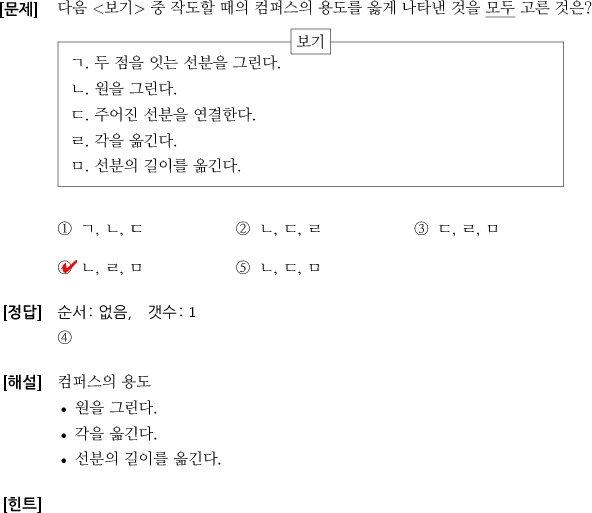 [문제] 다음 <보기> 중 작도할 때의 컴퍼스의 용도를 옳게 나타낸 것을 모두 고른 것은?

보기

ㄱ. 두 점을 잇는 선분을 그린다.
ㄴ. 원을 그린다.
ㄷ. 주어진 선분을 연결한다.
ㄹ. 각을 옮긴다.
ㅁ. 선분의 길이를 옮긴다.

① ㄱ, ㄴ, ㄷ ② ㄴ, ㄷ, ㄹ ③ ㄷ, ㄹ, ㅁ

④ ㄴ, ㄹ, ㅁ ⑤ ㄴ, ㄷ, ㅁ

[정답] 순서: 없음, 갯수: 1
④

[해설] 컴퍼스의 용도
• 원을 그린다.
• 각을 옮긴다.
• 선분의 길이를 옮긴다.

[힌트]